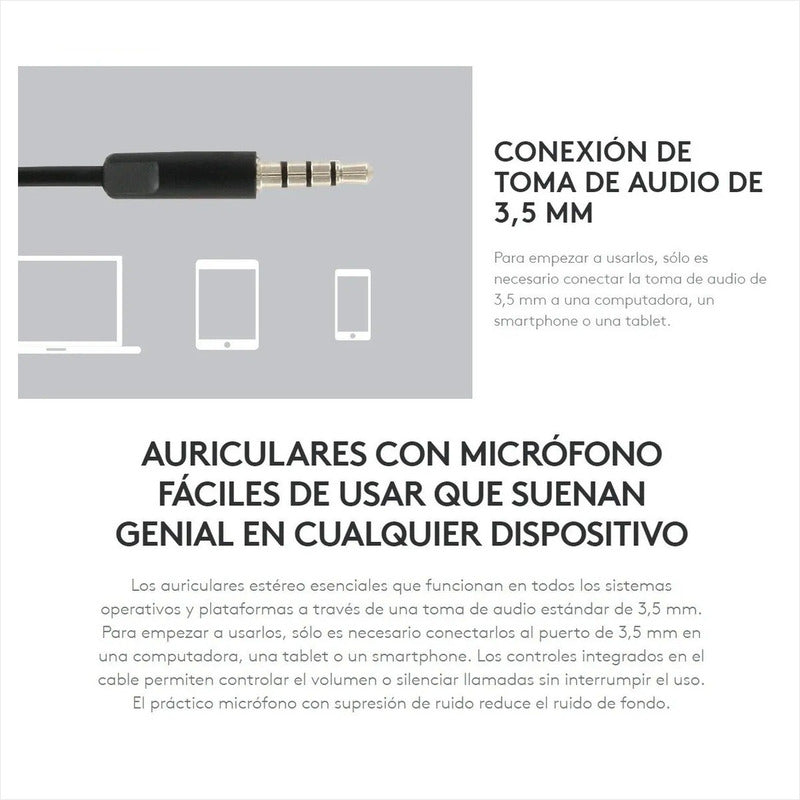 CONEXIÓN DE TOMA DE AUDIO DE 3,5 MM

Para empezar a usarlos, sólo es necesario conectar la toma de audio de 3,5 mm a una computadora, un smartphone o una tablet.

AURICULARES CON MICRÓFONO FÁCILES DE USAR QUE SUENAN GENIAL EN CUALQUIER DISPOSITIVO

Los auriculares estéreo esenciales que funcionan en todos los sistemas operativos y plataformas a través de una toma de audio estándar de 3,5 mm. Para empezar a usarlos, sólo es necesario conectarlos al puerto de 3,5 mm en una computadora, una tablet o un smartphone. Los controles integrados en el cable permiten controlar el volumen o silenciar llamadas sin interrumpir el uso. El práctico micrófono con supresión de ruido reduce el ruido de fondo.